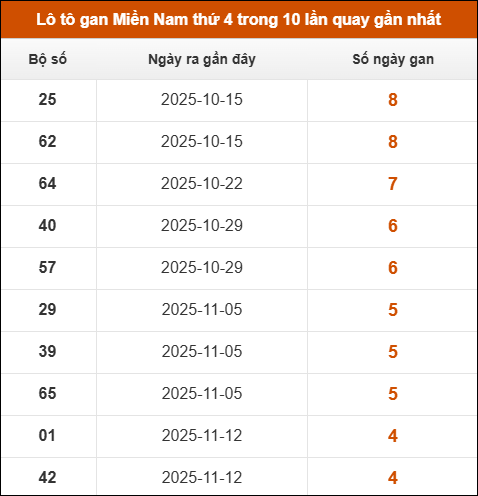 Lô tô gan Miền Nam thứ 4 trong 10 lần quay gần nhất

| Bộ số | Ngày ra gần đây | Số ngày gan |
|---|---|---|
| 25 | 2025-10-15 | 8 |
| 62 | 2025-10-15 | 8 |
| 64 | 2025-10-22 | 7 |
| 40 | 2025-10-29 | 6 |
| 57 | 2025-10-29 | 6 |
| 29 | 2025-11-05 | 5 |
| 39 | 2025-11-05 | 5 |
| 65 | 2025-11-05 | 5 |
| 01 | 2025-11-12 | 4 |
| 42 | 2025-11-12 | 4 |